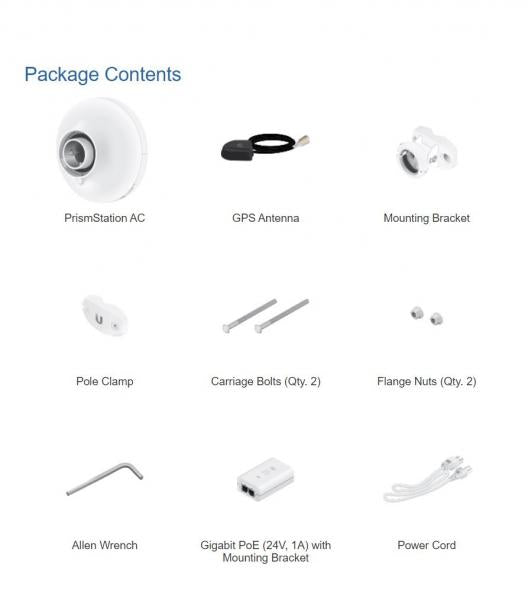 Package Contents

PrismStation AC

GPS Antenna

Mounting Bracket

Pole Clamp

Carriage Bolts (Qty. 2)

Flange Nuts (Qty. 2)

Allen Wrench

Gigabit PoE (24V, 1A) with Mounting Bracket

Power Cord